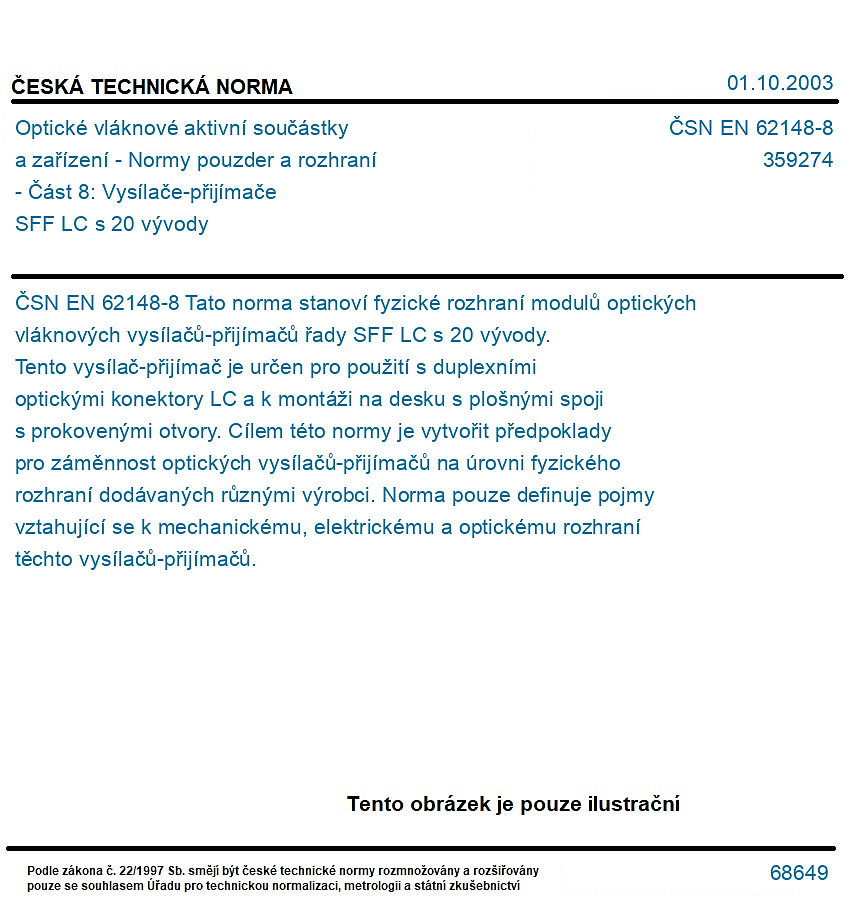 ČESKÁ TECHNICKÁ NORMA

01.10.2003

Optické vláknové aktivní součástky
a zařízení - Normy pouzder a rozhraní
- Část 8: Vysílače-přijímače
SFF LC s 20 vývody

ČSN EN 62148-8
359274

ČSN EN 62148-8 Tato norma stanoví fyzické rozhraní modulů optických vláknových vysílačů-přijímačů řady SFF LC s 20 vývody. Tento vysílač-přijímač je určen pro použití s duplexními optickými konektory LC a k montáži na desku s plošnými spoji s prokovenými otvory. Cílem této normy je vytvořit předpoklady pro záměnnost optických vysílačů-přijímačů na úrovni fyzického rozhraní dodávaných různými výrobci. Norma pouze definuje pojmy vztahující se k mechanickému, elektrickému a optickému rozhraní těchto vysílačů-přijímačů.

Tento obrázek je pouze ilustrační

Podle zákona č. 22/1997 Sb. smějí být české technické normy rozmnožovány a rozšiřovány pouze se souhlasem Úřadu pro technickou normalizaci, metrologii a státní zkušebnictví

68649